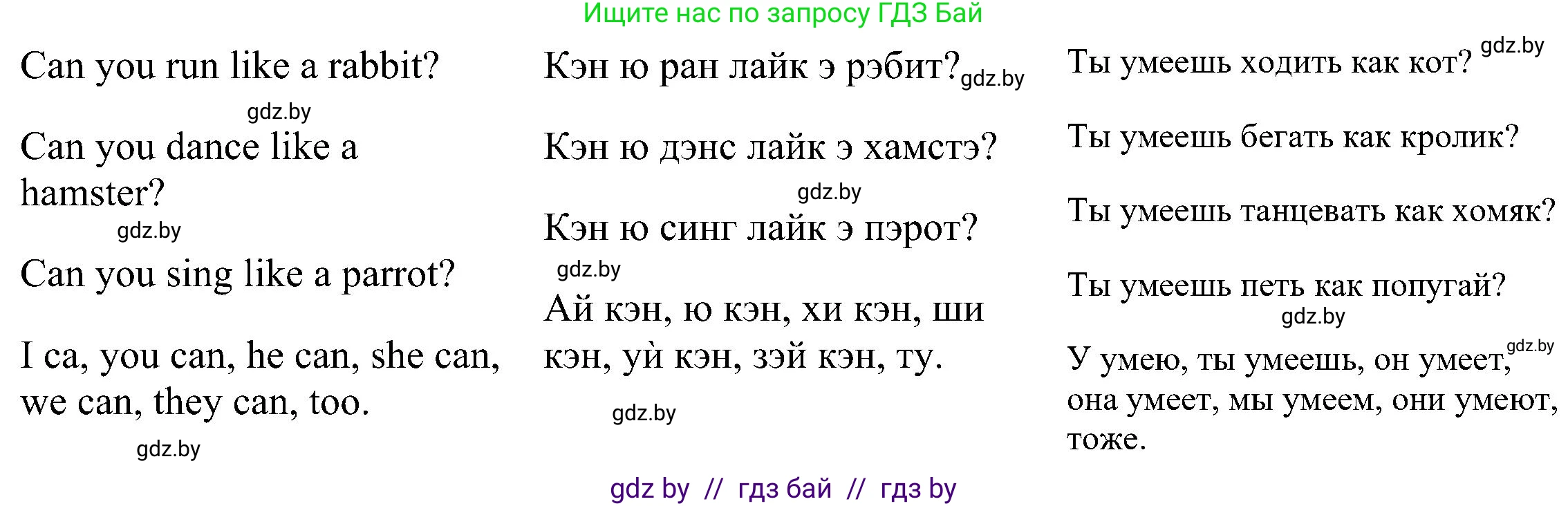 Ищите нас по запросу ГДЗ Бай

Can you run like a rabbit?

gdz.by

Can you dance like a hamster?

gdz.by

Can you sing like a parrot?

I ca, you can, he can, she can, we can, they can, too.

gdz.by

Кэн ю ран лайк э рэбит? gdz.by

Кэн ю дэнс лайк э хамстэ?

gdz.by

Кэн ю синг лайк э пэрот?

gdz.by

Ай кэн, ю кэн, хи кэн, ши кэн, уй кэн, зэй кэн, ту.

gdz.by

Ты умеешь ходить как кот? gdz.by

Ты умеешь бегать как кролик?

Ты умеешь танцевать как хомяк?

Ты умеешь петь как попугай?

gdz.by

У умею, ты умеешь, он умеет, gdz.by она умеет, мы умеем, они умеют, тоже.

gdz by // гдз бай // гдз by